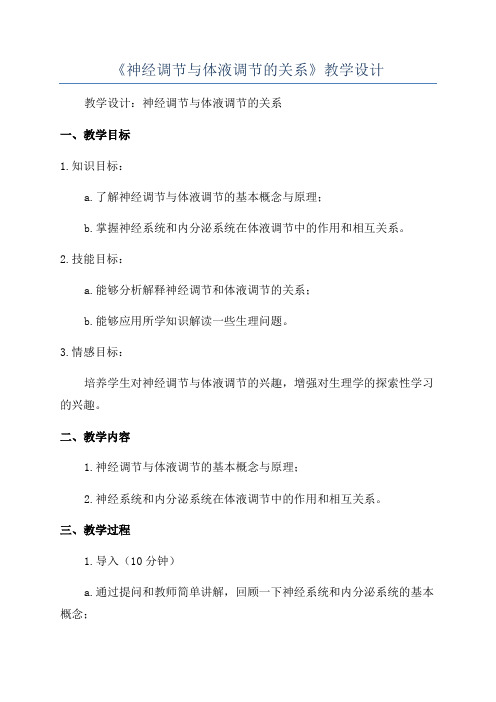 《神经调节与体液调节的关系》教学设计

教学设计：神经调节与体液调节的关系

一、教学目标

1.知识目标：

a.了解神经调节与体液调节的基本概念与原理；

b.掌握神经系统和内分泌系统在体液调节中的作用和相互关系。

2.技能目标：

a.能够分析解释神经调节和体液调节的关系；

b.能够应用所学知识解读一些生理问题。

3.情感目标：

培养学生对神经调节与体液调节的兴趣，增强对生理学的探索性学习的兴趣。

二、教学内容

1.神经调节与体液调节的基本概念与原理；

2.神经系统和内分泌系统在体液调节中的作用和相互关系。

三、教学过程

1.导入（10分钟）

a.通过提问和教师简单讲解，回顾一下神经系统和内分泌系统的基本概念；